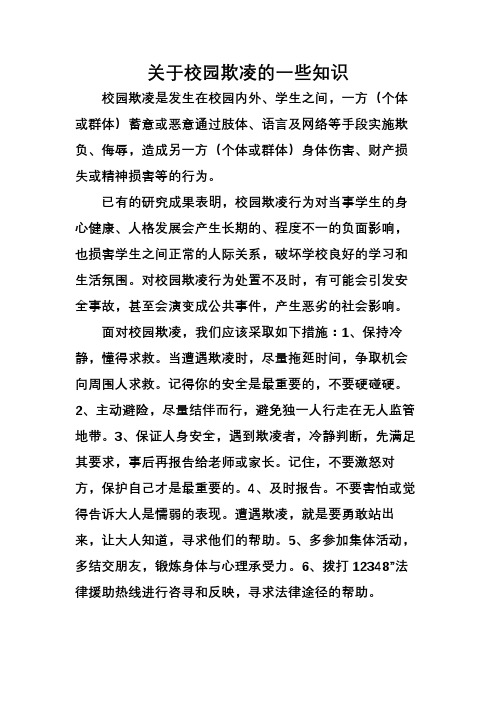 关于校园欺凌的一些知识

校园欺凌是发生在校园内外、学生之间，一方（个体或群体）蓄意或恶意通过肢体、语言及网络等手段实施欺负、侮辱，造成另一方（个体或群体）身体伤害、财产损失或精神损害等的行为。

已有的研究成果表明，校园欺凌行为对当事学生的身心健康、人格发展会产生长期的、程度不一的负面影响，也损害学生之间正常的人际关系，破坏学校良好的学习和生活氛围。对校园欺凌行为处置不及时，有可能会引发安全事故，甚至会演变成公共事件，产生恶劣的社会影响。

面对校园欺凌，我们应该采取如下措施：1、保持冷静，懂得求救。当遭遇欺凌时，尽量拖延时间，争取机会向周围人求救。记得你的安全是最重要的，不要硬碰硬。2、主动避险，尽量结伴而行，避免独一人行走在无人监管地带。3、保证人身安全，遇到欺凌者，冷静判断，先满足其要求，事后再报告给老师或家长。记住，不要激怒对方，保护自己才是最重要的。4、及时报告。不要害怕或觉得告诉大人是懦弱的表现。遭遇欺凌，就是要勇敢站出来，让大人知道，寻求他们的帮助。5、多参加集体活动，多结交朋友，锻炼身体与心理承受力。6、拨打 12348”法律援助热线进行咨寻和反映，寻求法律途径的帮助。